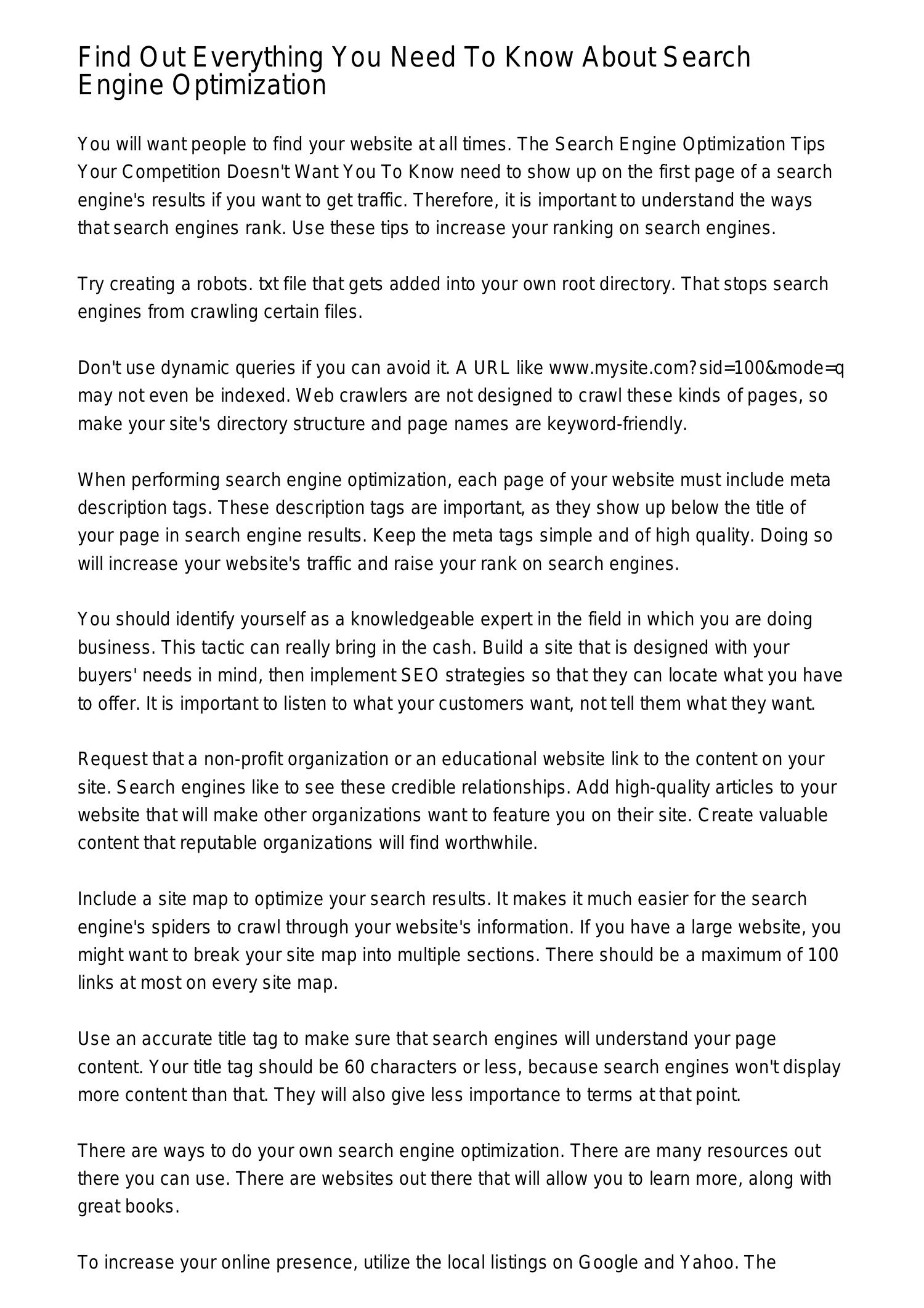 Find Out Everything You Need To Know About Search Engine Optimization

You will want people to find your website at all times. The Search Engine Optimization Tips Your Competition Doesn't Want You To Know need to show up on the first page of a search engine's results if you want to get traffic. Therefore, it is important to understand the ways that search engines rank. Use these tips to increase your ranking on search engines.

Try creating a robots. txt file that gets added into your own root directory. That stops search engines from crawling certain files.

Don't use dynamic queries if you can avoid it. A URL like www.mysite.com?sid=100&mode=q may not even be indexed. Web crawlers are not designed to crawl these kinds of pages, so make your site's directory structure and page names are keyword-friendly.

When performing search engine optimization, each page of your website must include meta description tags. These description tags are important, as they show up below the title of your page in search engine results. Keep the meta tags simple and of high quality. Doing so will increase your website's traffic and raise your rank on search engines.

You should identify yourself as a knowledgeable expert in the field in which you are doing business. This tactic can really bring in the cash. Build a site that is designed with your buyers' needs in mind, then implement SEO strategies so that they can locate what you have to offer. It is important to listen to what your customers want, not tell them what they want.

Request that a non-profit organization or an educational website link to the content on your site. Search engines like to see these credible relationships. Add high-quality articles to your website that will make other organizations want to feature you on their site. Create valuable content that reputable organizations will find worthwhile.

Include a site map to optimize your search results. It makes it much easier for the search engine's spiders to crawl through your website's information. If you have a large website, you might want to break your site map into multiple sections. There should be a maximum of 100 links at most on every site map.

Use an accurate title tag to make sure that search engines will understand your page content. Your title tag should be 60 characters or less, because search engines won't display more content than that. They will also give less importance to terms at that point.

There are ways to do your own search engine optimization. There are many resources out there you can use. There are websites out there that will allow you to learn more, along with great books.

To increase your online presence, utilize the local listings on Google and Yahoo. The